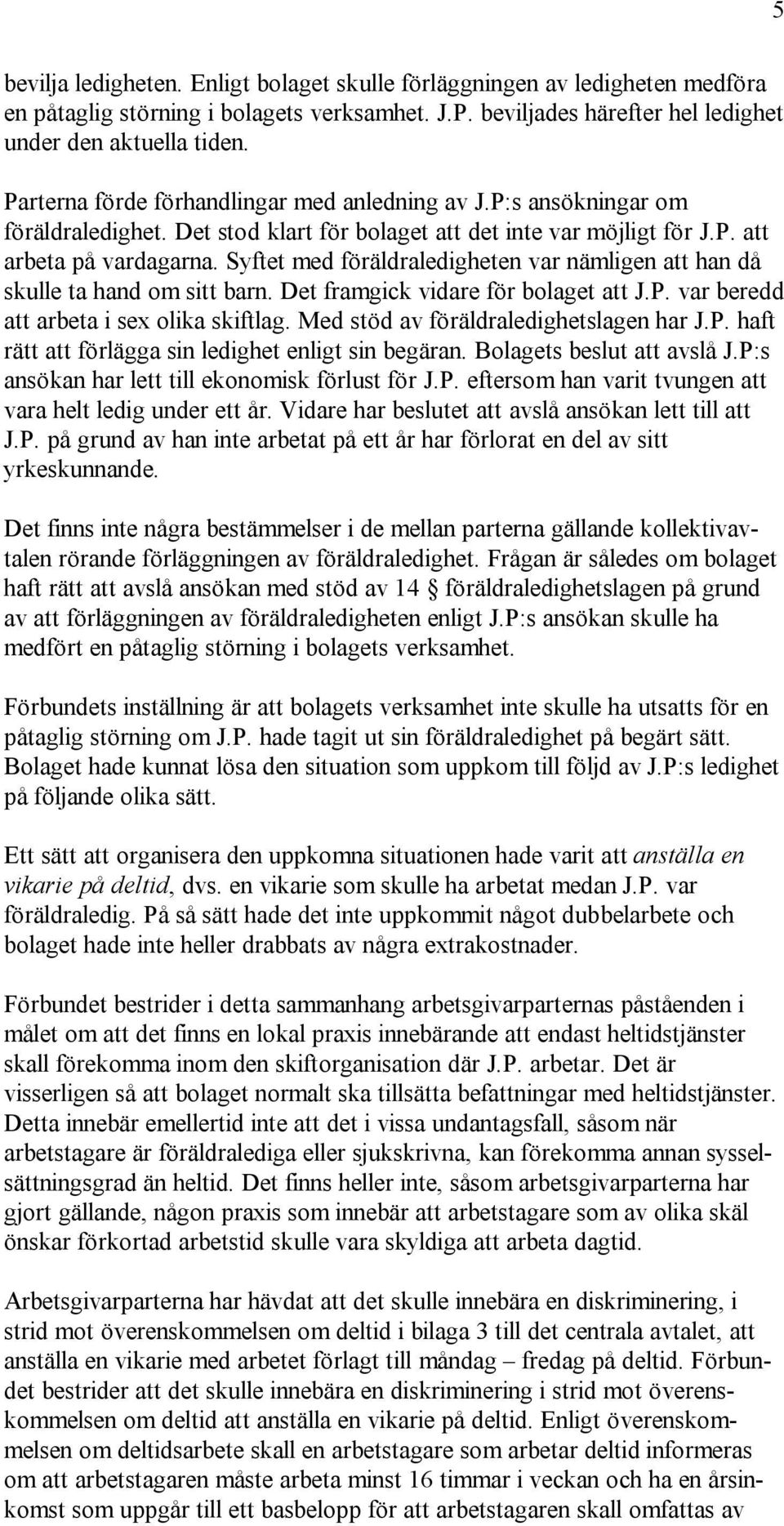 5

bevilja ledigheten. Enligt bolaget skulle förläggningen av ledigheten medföra en påtaglig störning i bolagets verksamhet. J.P. beviljades härefter hel ledighet under den aktuella tiden.

Parterna förde förhandlingar med anledning av J.P:s ansökningar om föräldraledighet. Det stod klart för bolaget att det inte var möjligt för J.P. att arbeta på vardagarna. Syftet med föräldraledigheten var nämligen att han då skulle ta hand om sitt barn. Det framgick vidare för bolaget att J.P. var beredd att arbeta i sex olika skiftlag. Med stöd av föräldraledighetslagen har J.P. haft rätt att förlägga sin ledighet enligt sin begäran. Bolagets beslut att avslå J.P:s ansökan har lett till ekonomisk förlust för J.P. eftersom han varit tvungen att vara helt ledig under ett år. Vidare har beslutet att avslå ansökan lett till att J.P. på grund av han inte arbetat på ett år har förlorat en del av sitt yrkeskunnande.

Det finns inte några bestämmelser i de mellan parterna gällande kollektivavtalen rörande förläggningen av föräldraledighet. Frågan är således om bolaget haft rätt att avslå ansökan med stöd av 14 § föräldraledighetslagen på grund av att förläggningen av föräldraledigheten enligt J.P:s ansökan skulle ha medfört en påtaglig störning i bolagets verksamhet.

Förbundets inställning är att bolagets verksamhet inte skulle ha utsatts för en påtaglig störning om J.P. hade tagit ut sin föräldraledighet på begärt sätt. Bolaget hade kunnat lösa den situation som uppkom till följd av J.P:s ledighet på följande olika sätt.

Ett sätt att organisera den uppkomna situationen hade varit att anställa en vikarie på deltid, dvs. en vikarie som skulle ha arbetat medan J.P. var föräldraledig. På så sätt hade det inte uppkommit något dubbelarbete och bolaget hade inte heller drabbats av några extrakostnader.

Förbundet bestrider i detta sammanhang arbetsgivarparternas påståenden i målet om att det finns en lokal praxis innebärande att endast heltidstjänster skall förekomma inom den skiftorganisation där J.P. arbetar. Det är visserligen så att bolaget normalt ska tillsätta befattningar med heltidstjänster. Detta innebär emellertid inte att det i vissa undantagsfall, såsom när arbetstagare är föräldralediga eller sjukskrivna, kan förekomma annan sysselsättningsgrad än heltid. Det finns heller inte, såsom arbetsgivarparterna har gjort gällande, någon praxis som innebär att arbetstagare som av olika skäl önskar förkortad arbetstid skulle vara skyldiga att arbeta dagtid.

Arbetsgivarparterna har hävdat att det skulle innebära en diskriminering, i strid mot överenskommelsen om deltid i bilaga 3 till det centrala avtalet, att anställa en vikarie med arbetet förlagt till måndag – fredag på deltid. Förbundet bestrider att det skulle innebära en diskriminering i strid mot överenskommelsen om deltid att anställa en vikarie på deltid. Enligt överenskommelsen om deltidsarbete skall en arbetstagare som arbetar deltid informeras om att arbetstagaren måste arbeta minst 16 timmar i veckan och ha en årsinkomst som uppgår till ett basbelopp för att arbetstagaren skall omfattas av